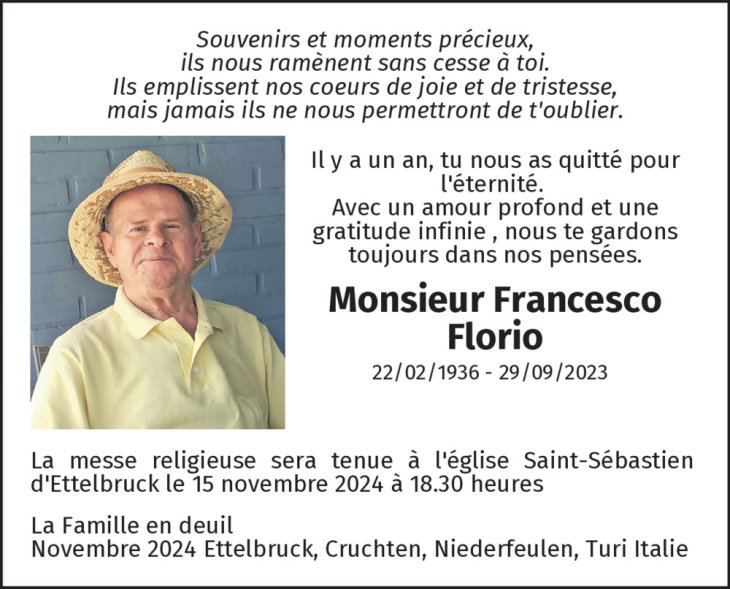 Souvenirs et moments précieux,
ils nous ramènent sans cesse à toi.
Ils emplissent nos coeurs de joie et de tristesse,
mais jamais ils ne nous permettront de t'oublier.

Il y a un an, tu nous as quitté pour l'éternité.
Avec un amour profond et une gratitude infinie , nous te gardons toujours dans nos pensées.

Monsieur Francesco Florio

22/02/1936 - 29/09/2023

La messe religieuse sera tenue à l'église Saint-Sébastien d'Ettelbruck le 15 novembre 2024 à 18.30 heures

La Famille en deuil
Novembre 2024 Ettelbruck, Cruchten, Niederfeulen, Turi Italie